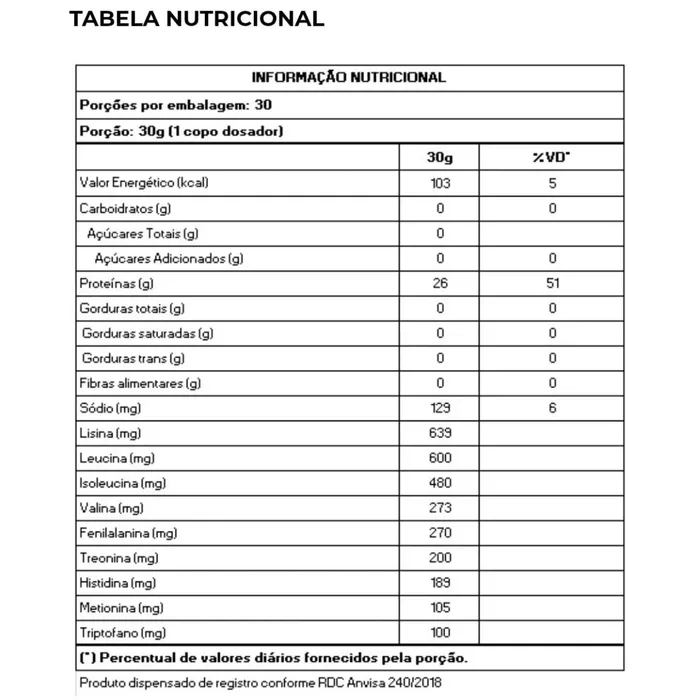 TABELA NUTRICIONAL

INFORMAÇÃO NUTRICIONAL

Porções por embalagem: 30

Porção: 30g (1 copo dosador)

| | 30g | %VD* |
|---|---|---|
| Valor Energético (kcal) | 103 | 5 |
| Carboidratos (g) | 0 | 0 |
| Açúcares Totais (g) | 0 | |
| Açúcares Adicionados (g) | 0 | 0 |
| Proteínas (g) | 26 | 51 |
| Gorduras totais (g) | 0 | 0 |
| Gorduras saturadas (g) | 0 | 0 |
| Gorduras trans (g) | 0 | 0 |
| Fibras alimentares (g) | 0 | 0 |
| Sódio (mg) | 129 | 6 |
| Lisina (mg) | 639 | |
| Leucina (mg) | 600 | |
| Isoleucina (mg) | 480 | |
| Valina (mg) | 273 | |
| Fenilalanina (mg) | 270 | |
| Treonina (mg) | 200 | |
| Histidina (mg) | 189 | |
| Metionina (mg) | 105 | |
| Triptofano (mg) | 100 | |

(*) Percentual de valores diários fornecidos pela porção.

Produto dispensado de registro conforme RDC Anvisa 240/2018